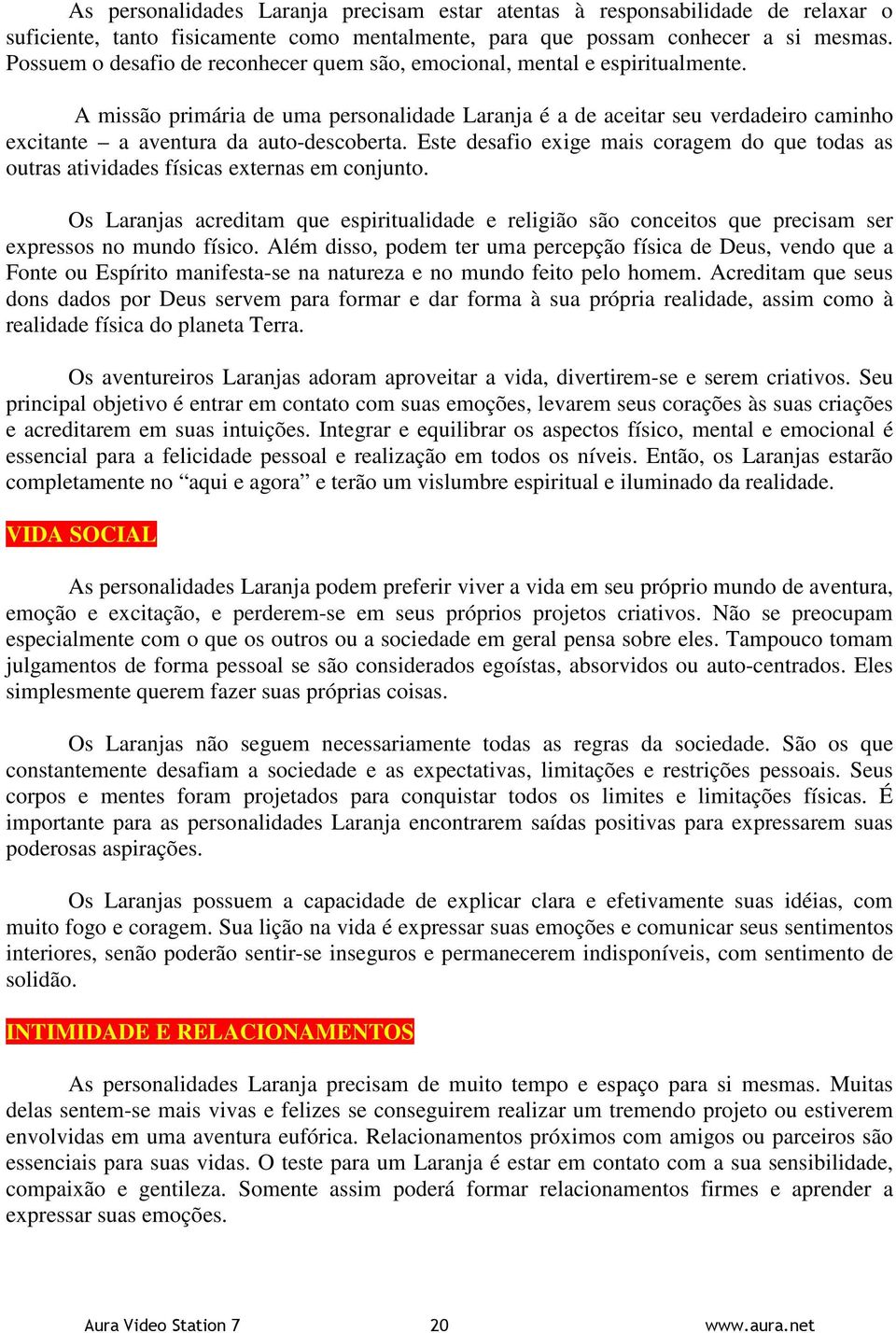 As personalidades Laranja precisam estar atentas à responsabilidade de relaxar o suficiente, tanto fisicamente como mentalmente, para que possam conhecer a si mesmas. Possuem o desafio de reconhecer quem são, emocional, mental e espiritualmente.

A missão primária de uma personalidade Laranja é a de aceitar seu verdadeiro caminho excitante – a aventura da auto-descoberta. Este desafio exige mais coragem do que todas as outras atividades físicas externas em conjunto.

Os Laranjas acreditam que espiritualidade e religião são conceitos que precisam ser expressos no mundo físico. Além disso, podem ter uma percepção física de Deus, vendo que a Fonte ou Espírito manifesta-se na natureza e no mundo feito pelo homem. Acreditam que seus dons dados por Deus servem para formar e dar forma à sua própria realidade, assim como à realidade física do planeta Terra.

Os aventureiros Laranjas adoram aproveitar a vida, divertirem-se e serem criativos. Seu principal objetivo é entrar em contato com suas emoções, levarem seus corações às suas criações e acreditarem em suas intuições. Integrar e equilibrar os aspectos físico, mental e emocional é essencial para a felicidade pessoal e realização em todos os níveis. Então, os Laranjas estarão completamente no “aqui e agora” e terão um vislumbre espiritual e iluminado da realidade.

VIDA SOCIAL

As personalidades Laranja podem preferir viver a vida em seu próprio mundo de aventura, emoção e excitação, e perderem-se em seus próprios projetos criativos. Não se preocupam especialmente com o que os outros ou a sociedade em geral pensa sobre eles. Tampouco tomam julgamentos de forma pessoal se são considerados egoístas, absorvidos ou auto-centrados. Eles simplesmente querem fazer suas próprias coisas.

Os Laranjas não seguem necessariamente todas as regras da sociedade. São os que constantemente desafiam a sociedade e as expectativas, limitações e restrições pessoais. Seus corpos e mentes foram projetados para conquistar todos os limites e limitações físicas. É importante para as personalidades Laranja encontrarem saídas positivas para expressarem suas poderosas aspirações.

Os Laranjas possuem a capacidade de explicar clara e efetivamente suas idéias, com muito fogo e coragem. Sua lição na vida é expressar suas emoções e comunicar seus sentimentos interiores, senão poderão sentir-se inseguros e permanecerem indisponíveis, com sentimento de solidão.

INTIMIDADE E RELACIONAMENTOS

As personalidades Laranja precisam de muito tempo e espaço para si mesmas. Muitas delas sentem-se mais vivas e felizes se conseguirem realizar um tremendo projeto ou estiverem envolvidas em uma aventura eufórica. Relacionamentos próximos com amigos ou parceiros são essenciais para suas vidas. O teste para um Laranja é estar em contato com a sua sensibilidade, compaixão e gentileza. Somente assim poderá formar relacionamentos firmes e aprender a expressar suas emoções.

Aura Video Station 7 20 www.aura.net